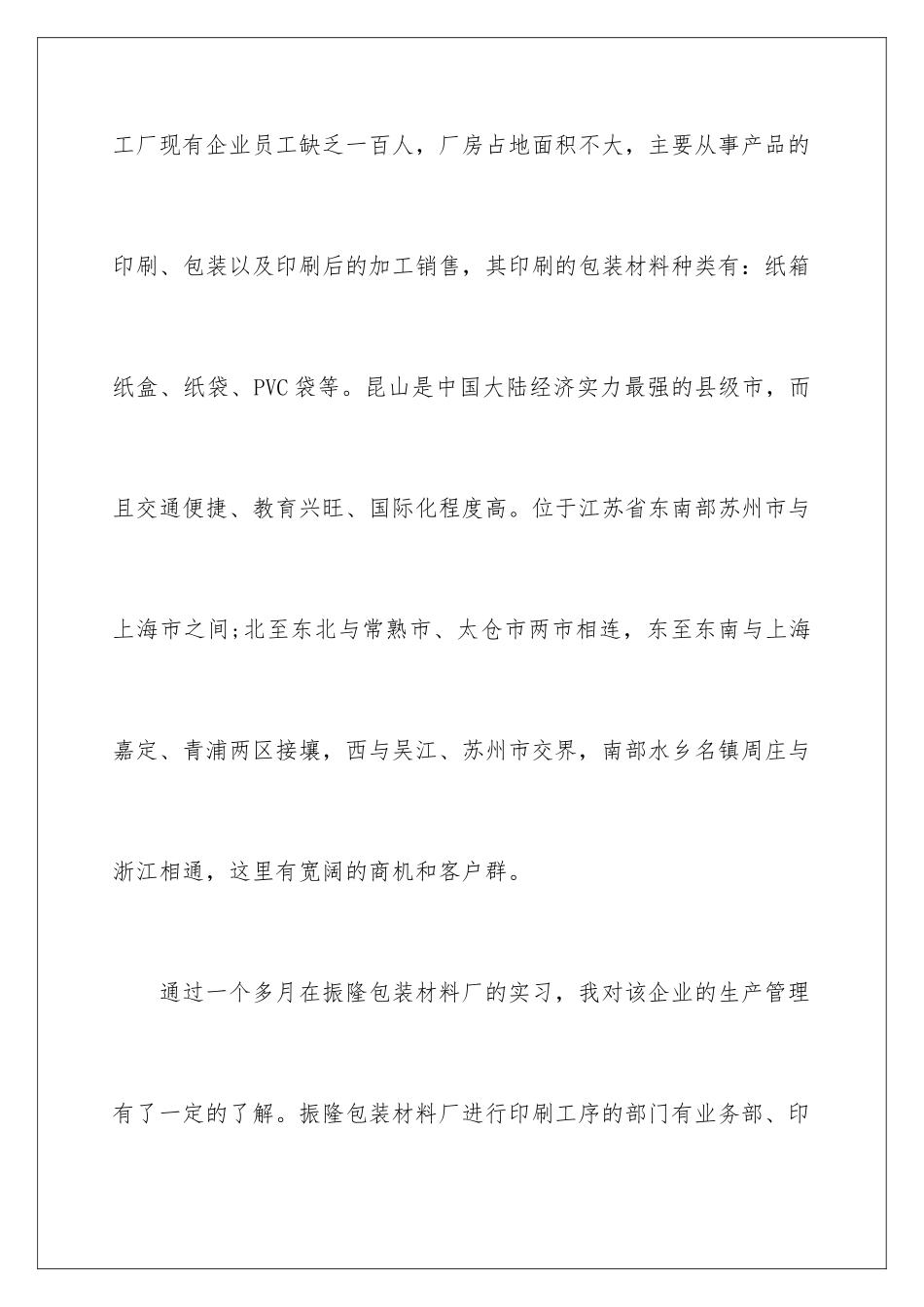 工厂现有企业员工缺乏一百人，厂房占地面积不大，主要从事产品的印刷、包装以及印刷后的加工销售，其印刷的包装材料种类有：纸箱纸盒、纸袋、PVC袋等。昆山是中国大陆经济实力最强的县级市，而且交通便捷、教育兴旺、国际化程度高。位于江苏省东南部苏州市与上海市之间;北至东北与常熟市、太仓市两市相连，东至东南与上海嘉定、青浦两区接壤，西与吴江、苏州市交界，南部水乡名镇周庄与浙江相通，这里有宽阔的商机和客户群。

通过一个多月在振隆包装材料厂的实习，我对该企业的生产管理有了一定的了解。振隆包装材料厂进行印刷工序的部门有业务部、印